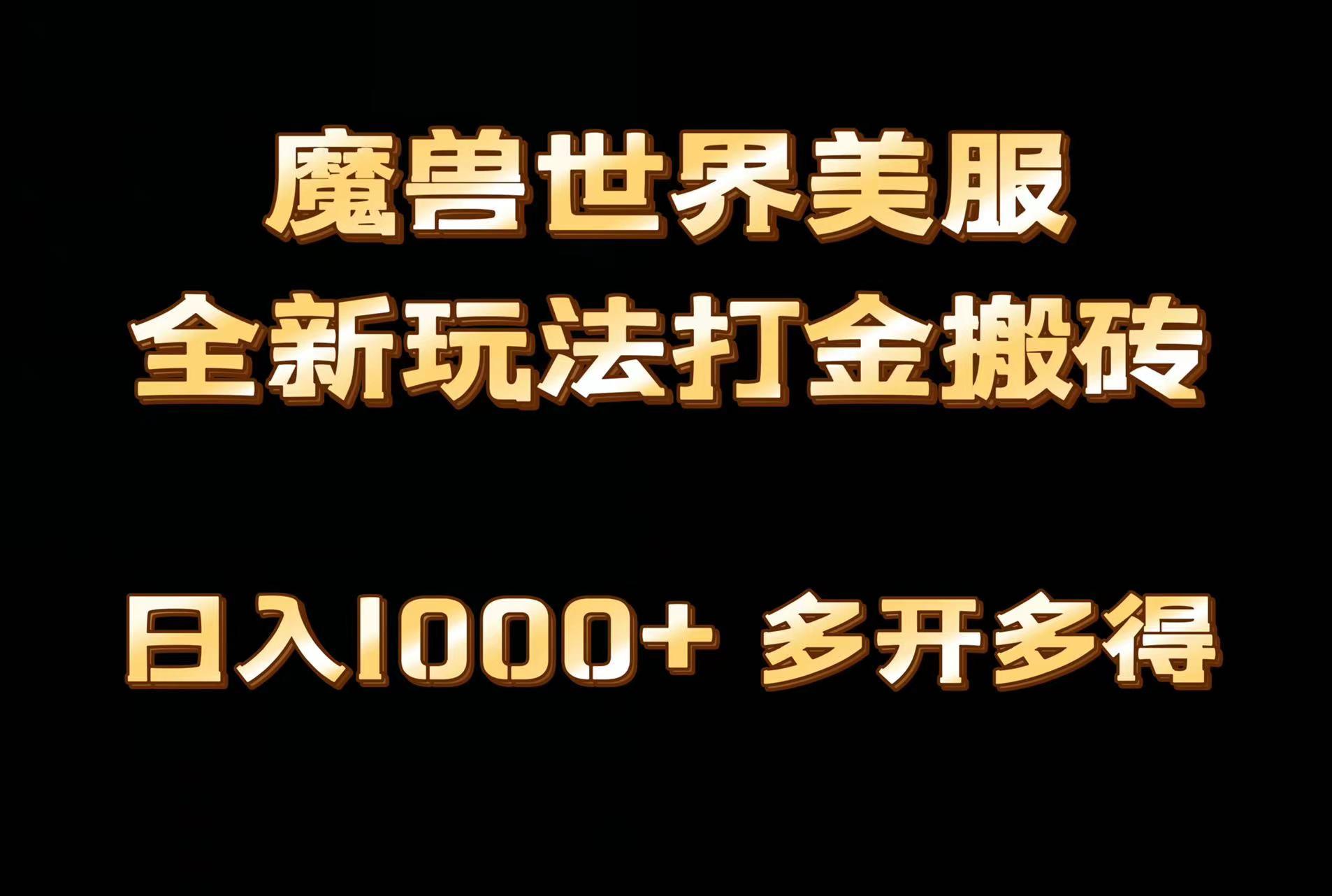 魔兽世界美服
全新玩法打金搬砖

日入1000+ 多开多得